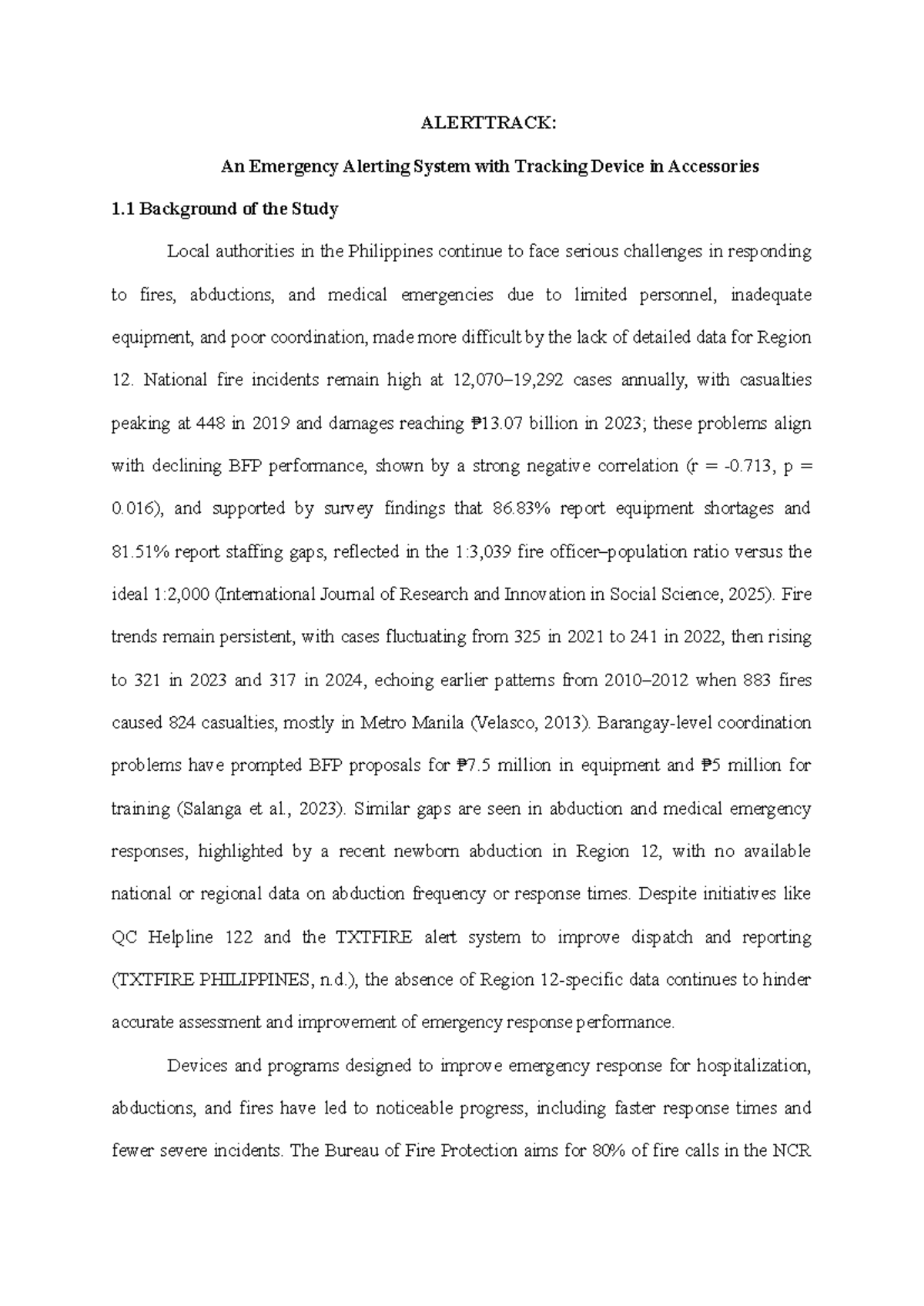 ALERTTRACK:

An Emergency Alerting System with Tracking Device in Accessories

1.1 Background of the Study

Local authorities in the Philippines continue to face serious challenges in responding to fires, abductions, and medical emergencies due to limited personnel, inadequate equipment, and poor coordination, made more difficult by the lack of detailed data for Region 12. National fire incidents remain high at 12,070–19,292 cases annually, with casualties peaking at 448 in 2019 and damages reaching ₱13.07 billion in 2023; these problems align with declining BFP performance, shown by a strong negative correlation (r = -0.713, p = 0.016), and supported by survey findings that 86.83% report equipment shortages and 81.51% report staffing gaps, reflected in the 1:3,039 fire officer–population ratio versus the ideal 1:2,000 (International Journal of Research and Innovation in Social Science, 2025). Fire trends remain persistent, with cases fluctuating from 325 in 2021 to 241 in 2022, then rising to 321 in 2023 and 317 in 2024, echoing earlier patterns from 2010–2012 when 883 fires caused 824 casualties, mostly in Metro Manila (Velasco, 2013). Barangay-level coordination problems have prompted BFP proposals for ₱7.5 million in equipment and ₱5 million for training (Salanga et al., 2023). Similar gaps are seen in abduction and medical emergency responses, highlighted by a recent newborn abduction in Region 12, with no available national or regional data on abduction frequency or response times. Despite initiatives like QC Helpline 122 and the TXTFIRE alert system to improve dispatch and reporting (TXTFIRE PHILIPPINES, n.d.), the absence of Region 12-specific data continues to hinder accurate assessment and improvement of emergency response performance.

Devices and programs designed to improve emergency response for hospitalization, abductions, and fires have led to noticeable progress, including faster response times and fewer severe incidents. The Bureau of Fire Protection aims for 80% of fire calls in the NCR